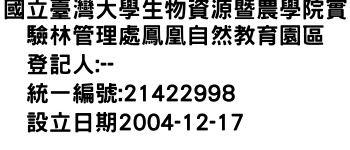 國立臺灣大學生物資源暨農學院實驗林管理處鳳凰自然教育園區
登記人:--
統一編號:21422998
設立日期2004-12-17